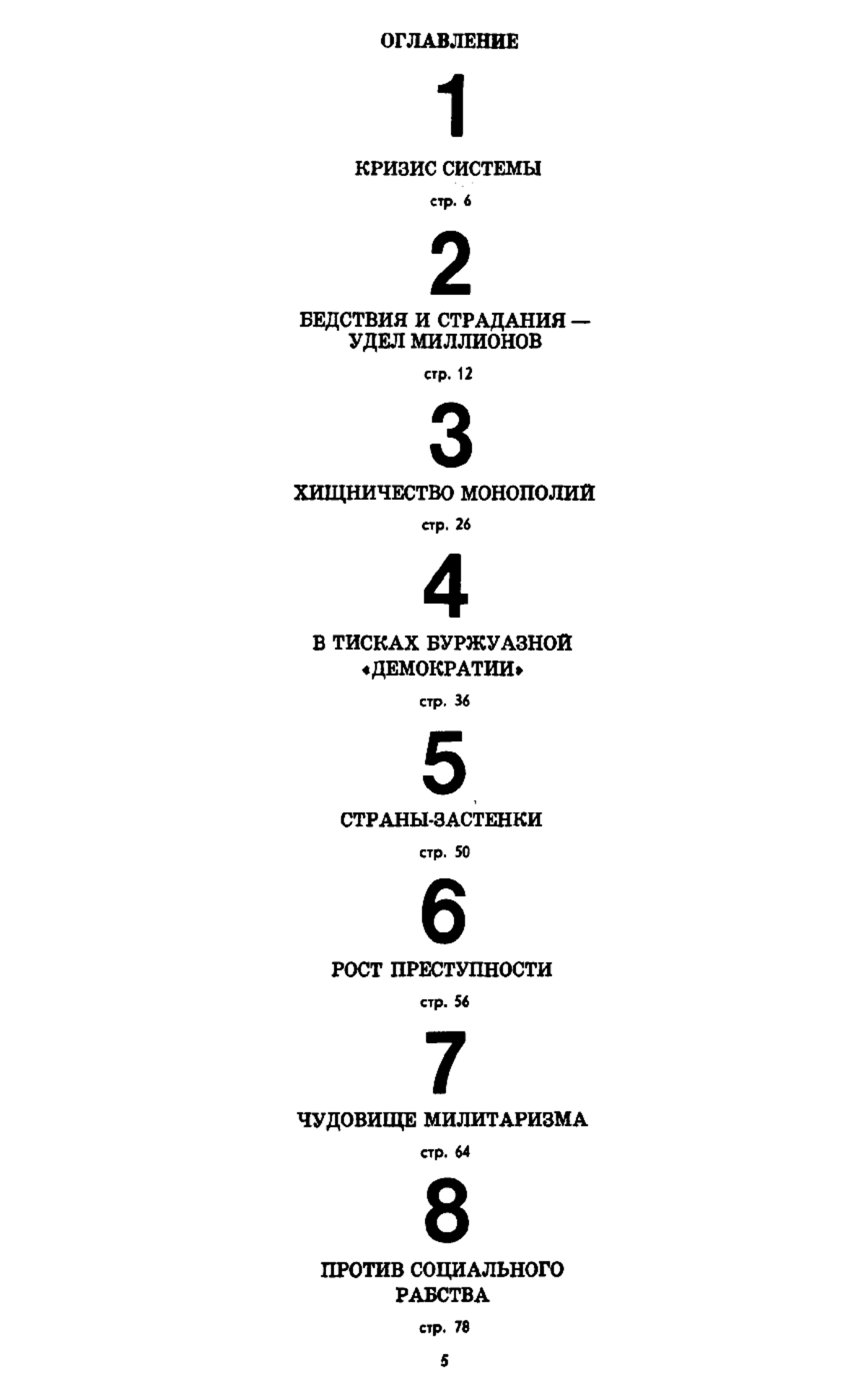 ОГЛАВЛЕНИЕ

1

КРИЗИС СИСТЕМЫ

стр. 6

2

БЕДСТВИЯ И СТРАДАНИЯ — УДЕЛ МИЛЛИОНОВ

стр. 12

3

ХИЩНИЧЕСТВО МОНОПОЛИЙ

стр. 26

4

В ТИСКАХ БУРЖУАЗНОЙ «ДЕМОКРАТИИ»

стр. 36

5

СТРАНЫ-ЗАСТЕНКИ

стр. 50

6

РОСТ ПРЕСТУПНОСТИ

стр. 56

7

ЧУДОВИЩЕ МИЛИТАРИЗМА

стр. 64

8

ПРОТИВ СОЦИАЛЬНОГО РАБСТВА

стр. 78

5